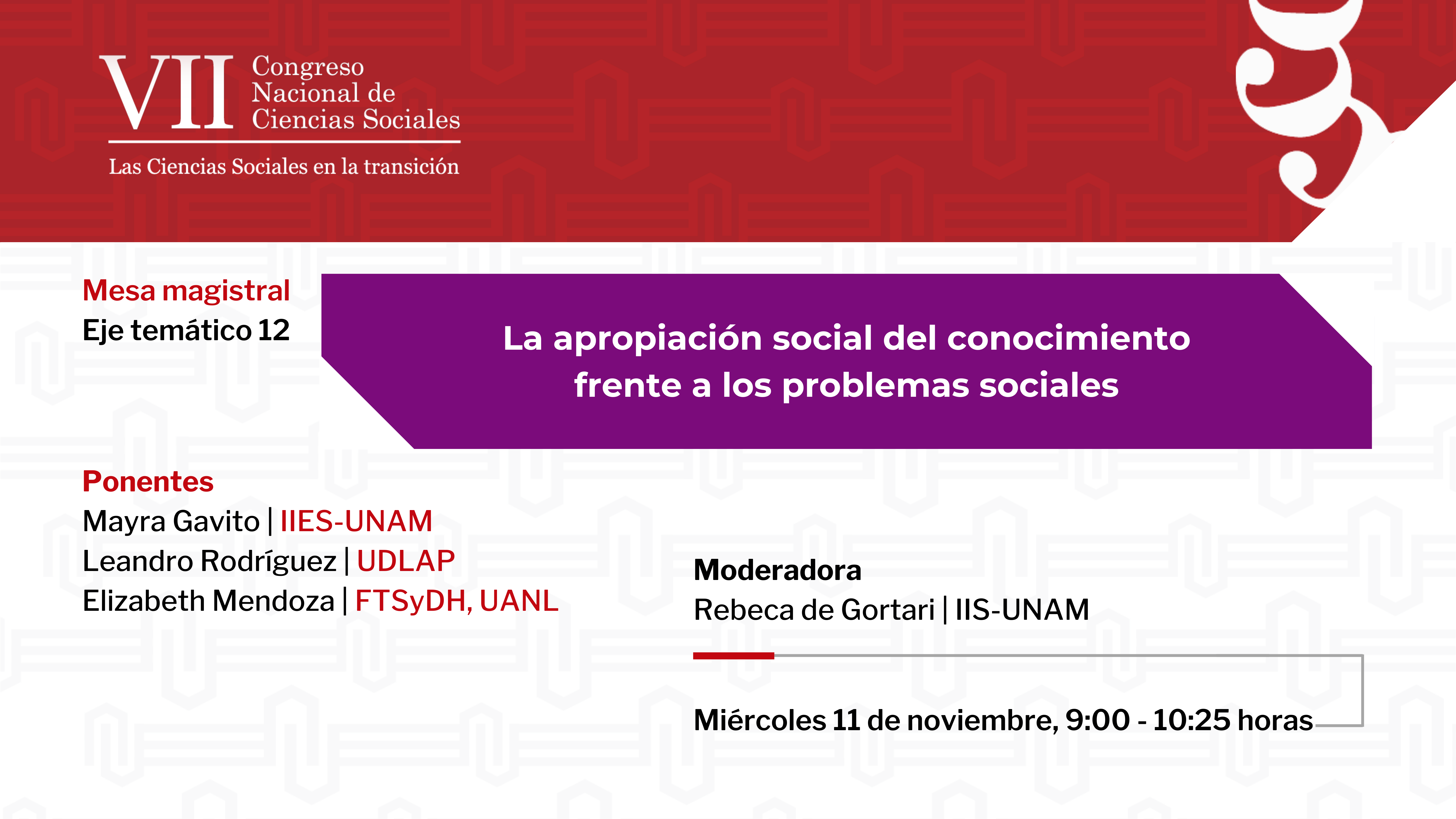 VII Congreso Nacional de Ciencias Sociales

Las Ciencias Sociales en la transición

Mesa magistral
Eje temático 12

La apropiación social del conocimiento frente a los problemas sociales

Ponentes
Mayra Gavito | IIES-UNAM
Leandro Rodríguez | UDLAP
Elizabeth Mendoza | FTSyDH, UANL

Moderadora
Rebeca de Gortari | IIS-UNAM

Miércoles 11 de noviembre, 9:00 - 10:25 horas